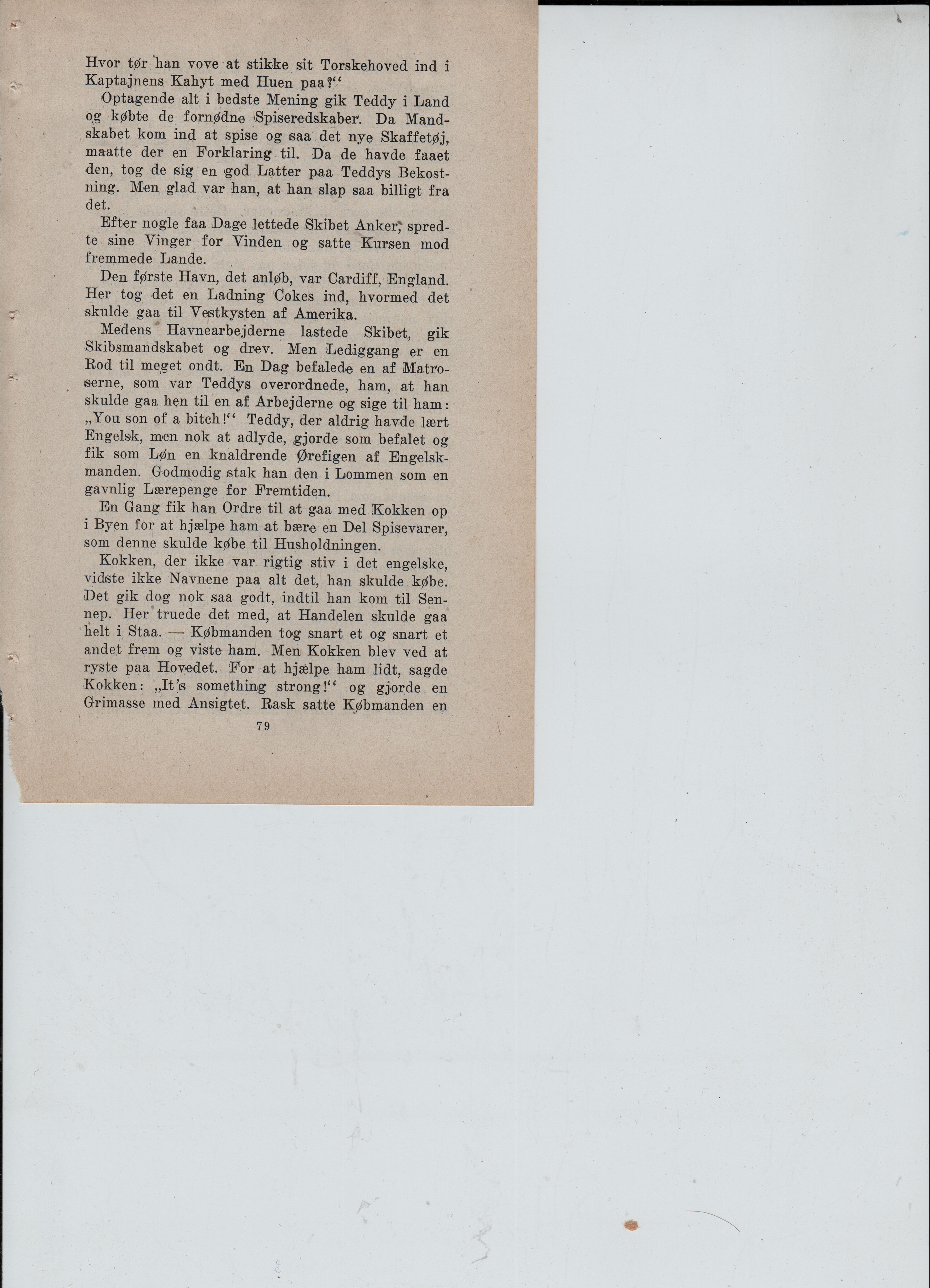 Hvor tør han vove at stikke sit Torskehoved ind i Kaptajnens Kahyt med Huen paa?“

Optagende alt i bedste Mening gik Teddy i Land og købte de fornødne Spiseredskaber. Da Mandskabet kom ind at spise og saa det nye Skaffetøj, maatte der en Forklaring til. Da de havde faaet den, tog de sig en god Latter paa Teddys Bekostning. Men glad var han, at han slap saa billigt fra det.

Efter nogle faa Dage lettede Skibet Anker, spredte sine Vinger for Vinden og satte Kursen mod fremmede Lande.

Den første Havn, det anløb, var Cardiff, England. Her tog det en Ladning Cokes ind, hvormed det skulde gaa til Vestkysten af Amerika.

Medens Havnearbejderne lastede Skibet, gik Skibsmandskabet og drev. Men Lediggang er en Rod til meget ondt. En Dag befalede en af Matroserne, som var Teddys overordnede, ham, at han skulde gaa hen til en af Arbejderne og sige til ham: „You son of a bitch!“ Teddy, der aldrig havde lært Engelsk, men nok at adlyde, gjorde som befalet og fik som Løn en knaldrende Ørefigen af Engelskmanden. Godmodig stak han den i Lommen som en gavnlig Lærepenge for Fremtiden.

En Gang fik han Ordre til at gaa med Kokken op i Byen for at hjælpe ham at bære en Del Spisevarer, som denne skulde købe til Husholdningen.

Kokken, der ikke var rigtig stiv i det engelske, vidste ikke Navnene paa alt det, han skulde købe. Det gik dog nok saa godt, indtil han kom til Sennep. Her truede det med, at Handelen skulde gaa helt i Staa. — Købmanden tog snart et og snart et andet frem og viste ham. Men Kokken blev ved at ryste paa Hovedet. For at hjælpe ham lidt, sagde Kokken: „It's something strong!“ og gjorde en Grimasse med Ansigtet. Rask satte Købmanden en

79